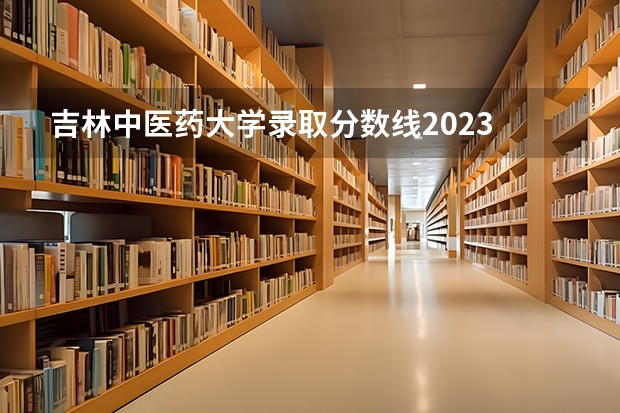 吉林中医药大学录取分数线2023